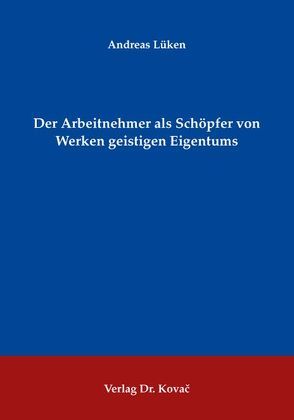 Andreas Lüken

Der Arbeitnehmer als Schöpfer von Werken geistigen Eigentums

Verlag Dr. Kovač